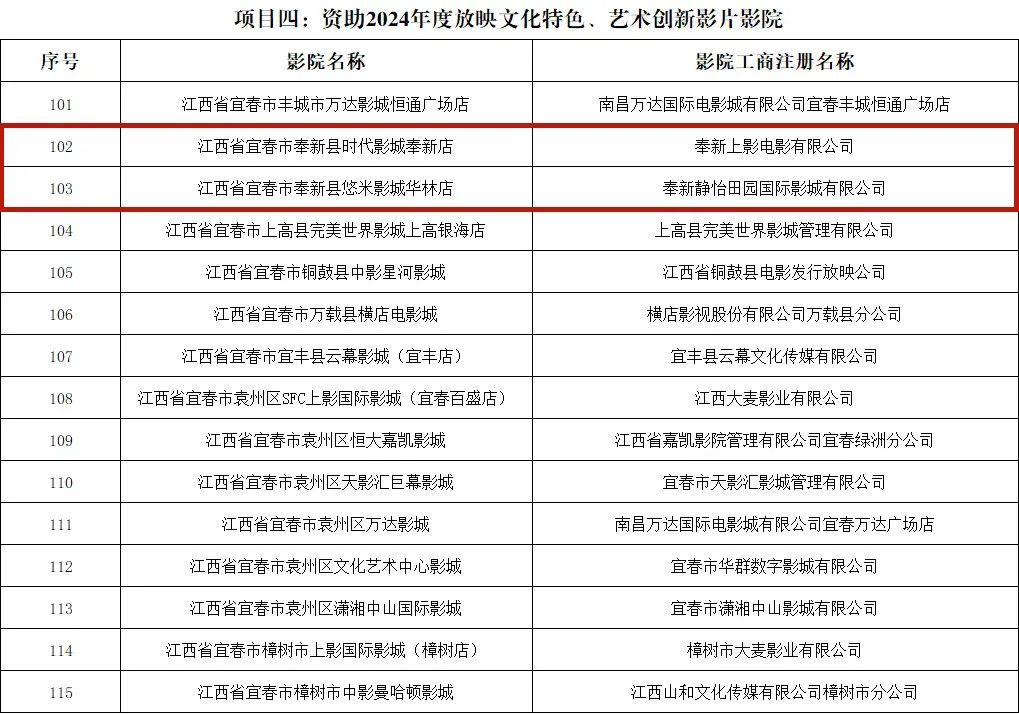 项目四：资助2024年度放映文化特色、艺术创新影片影院

| 序号 | 影院名称 | 影院工商注册名称 |
|---|---|---|
| 101 | 江西省宜春市丰城市万达影城恒通广场店 | 南昌万达国际电影城有限公司宜春丰城恒通广场店 |
| 102 | 江西省宜春市奉新县时代影城奉新店 | 奉新上影电影有限公司 |
| 103 | 江西省宜春市奉新县悠米影城华林店 | 奉新静怡田园国际影城有限公司 |
| 104 | 江西省宜春市上高县完美世界影城上高银海店 | 上高县完美世界影城管理有限公司 |
| 105 | 江西省宜春市铜鼓县中影星河影城 | 江西省铜鼓县电影发行放映公司 |
| 106 | 江西省宜春市万载县横店电影城 | 横店影视股份有限公司万载县分公司 |
| 107 | 江西省宜春市宜丰县云幕影城（宜丰店） | 宜丰县云幕文化传媒有限公司 |
| 108 | 江西省宜春市袁州区SFC上影国际影城（宜春百盛店） | 江西大麦影业有限公司 |
| 109 | 江西省宜春市袁州区恒大嘉凯影城 | 江西省嘉凯影院管理有限公司宜春绿洲分公司 |
| 110 | 江西省宜春市袁州区天影汇巨幕影城 | 宜春市天影汇影城管理有限公司 |
| 111 | 江西省宜春市袁州区万达影城 | 南昌万达国际电影城有限公司宜春万达广场店 |
| 112 | 江西省宜春市袁州区文化艺术中心影城 | 宜春市华群数字影城有限公司 |
| 113 | 江西省宜春市袁州区潇湘中山国际影城 | 宜春市潇湘中山影城有限公司 |
| 114 | 江西省宜春市樟树市上影国际影城（樟树店） | 樟树市大麦影业有限公司 |
| 115 | 江西省宜春市樟树市中影曼哈顿影城 | 江西山和文化传媒有限公司樟树市分公司 |